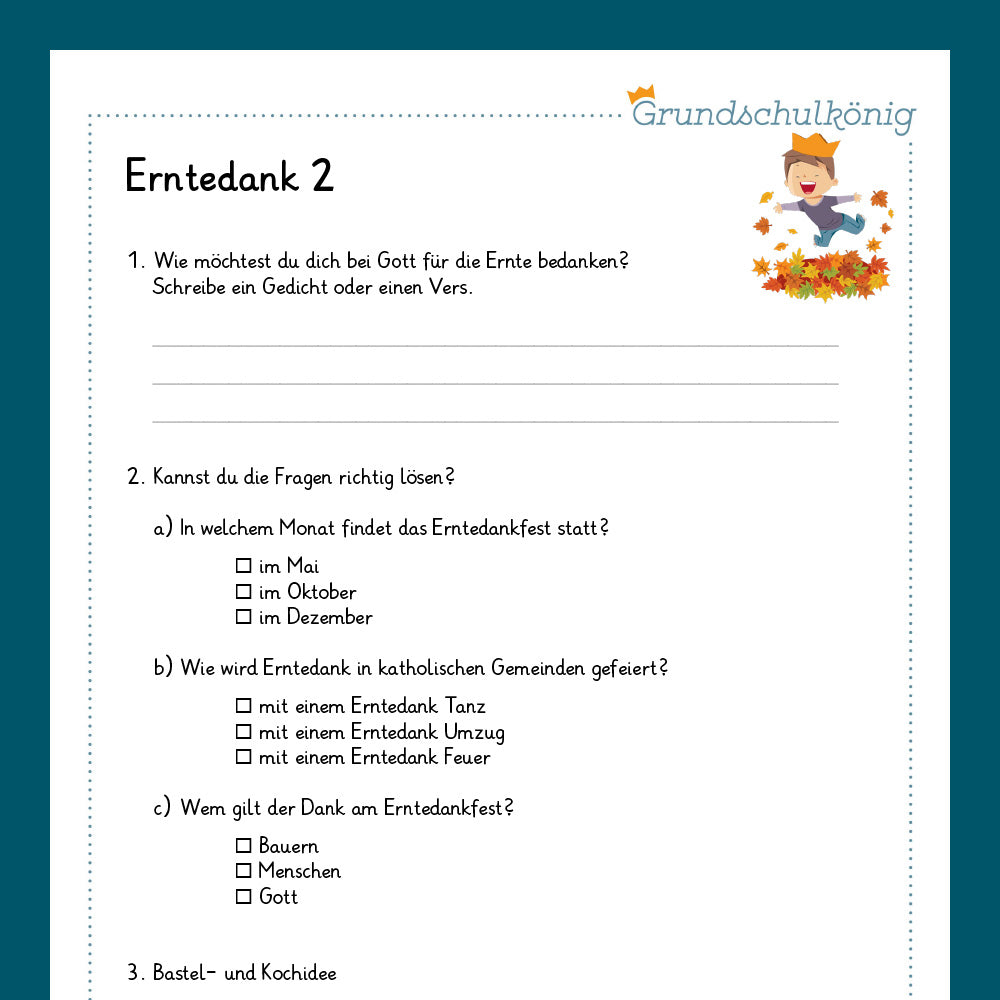 Grundschulkönig

Erntedank 2

1. Wie möchtest du dich bei Gott für die Ernte bedanken? Schreibe ein Gedicht oder einen Vers.

____
____
____

2. Kannst du die Fragen richtig lösen?

a) In welchem Monat findet das Erntedankfest statt?

☐ im Mai
☐ im Oktober
☐ im Dezember

b) Wie wird Erntedank in katholischen Gemeinden gefeiert?

☐ mit einem Erntedank Tanz
☐ mit einem Erntedank Umzug
☐ mit einem Erntedank Feuer

c) Wem gilt der Dank am Erntedankfest?

☐ Bauern
☐ Menschen
☐ Gott

3. Bastel- und Kochidee